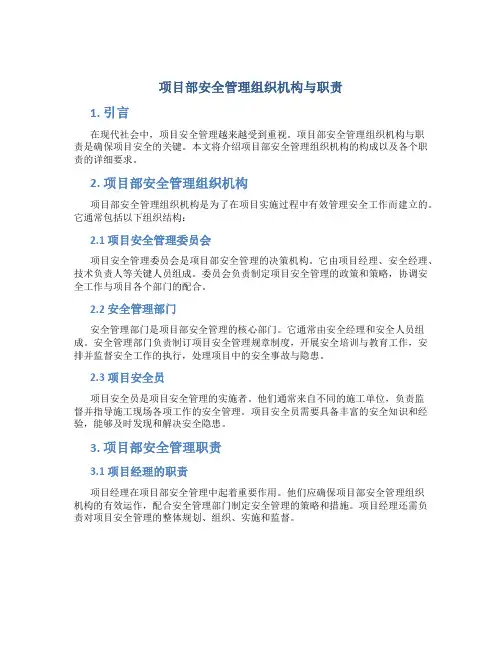 项目部安全管理组织机构与职责

1. 引言

在现代社会中，项目安全管理越来越受到重视。项目部安全管理组织机构与职责是确保项目安全的关键。本文将介绍项目部安全管理组织机构的构成以及各个职责的详细要求。

2. 项目部安全管理组织机构

项目部安全管理组织机构是为了在项目实施过程中有效管理安全工作而建立的。它通常包括以下组织结构：

2.1 项目安全管理委员会

项目安全管理委员会是项目部安全管理的决策机构。它由项目经理、安全经理、技术负责人等关键人员组成。委员会负责制定项目安全管理的政策和策略，协调安全工作与项目各个部门的配合。

2.2 安全管理部门

安全管理部门是项目部安全管理的核心部门。它通常由安全经理和安全人员组成。安全管理部门负责制订项目安全管理规章制度，开展安全培训与教育工作，安排并监督安全工作的执行，处理项目中的安全事故与隐患。

2.3 项目安全员

项目安全员是项目安全管理的实施者。他们通常来自不同的施工单位，负责监督并指导施工现场各项工作的安全管理。项目安全员需要具备丰富的安全知识和经验，能够及时发现和解决安全隐患。

3. 项目部安全管理职责

3.1 项目经理的职责

项目经理在项目部安全管理中起着重要作用。他们应确保项目部安全管理组织机构的有效运作，配合安全管理部门制定安全管理的策略和措施。项目经理还需负责对项目安全管理的整体规划、组织、实施和监督。